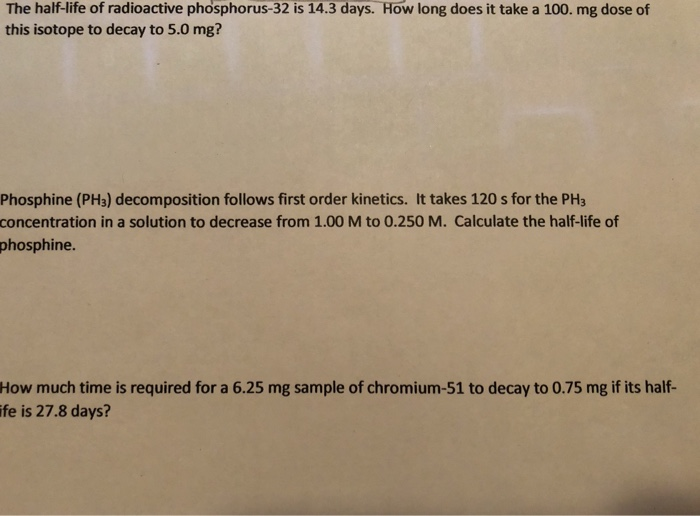 The half-life of radioactive phosphorus-32 is 14.3 days. How long does it take a 100. mg dose of this isotope to decay to 5.0 mg?

Phosphine ($PH_3$) decomposition follows first order kinetics. It takes 120 s for the $PH_3$ concentration in a solution to decrease from 1.00 M to 0.250 M. Calculate the half-life of phosphine.

How much time is required for a 6.25 mg sample of chromium-51 to decay to 0.75 mg if its half-ife is 27.8 days?